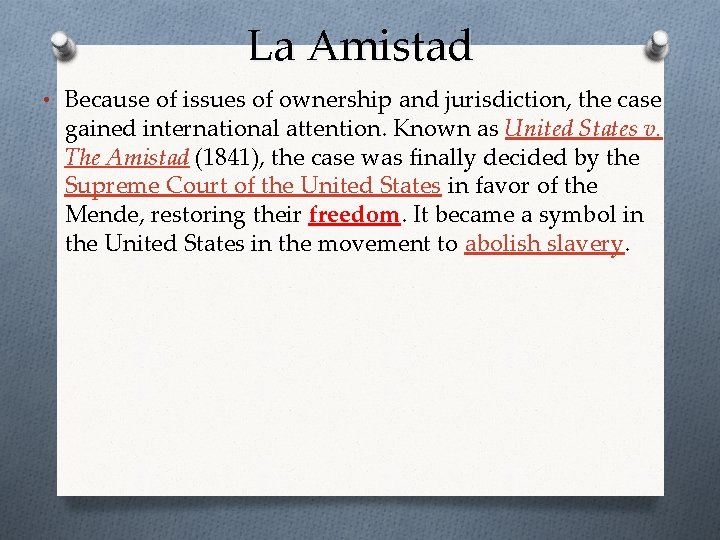 La Amistad

• Because of issues of ownership and jurisdiction, the case gained international attention. Known as United States v. The Amistad (1841), the case was finally decided by the Supreme Court of the United States in favor of the Mende, restoring their freedom. It became a symbol in the United States in the movement to abolish slavery.